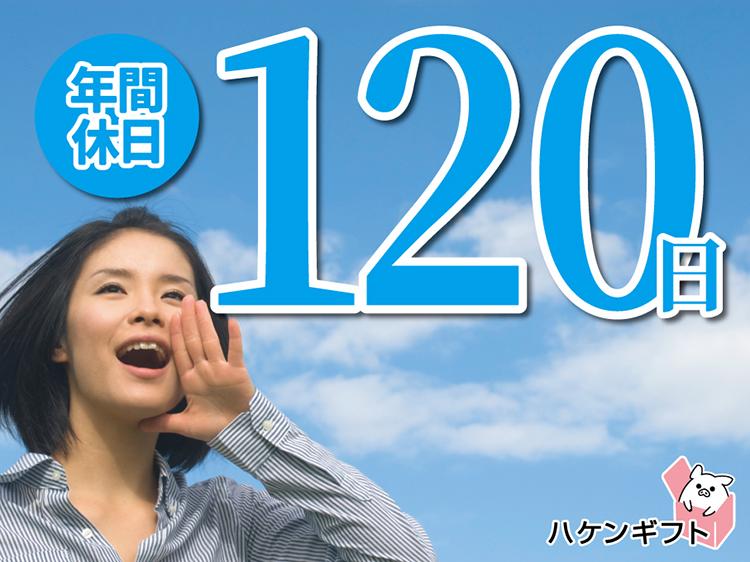 年間休日

120日

ハケンギフト